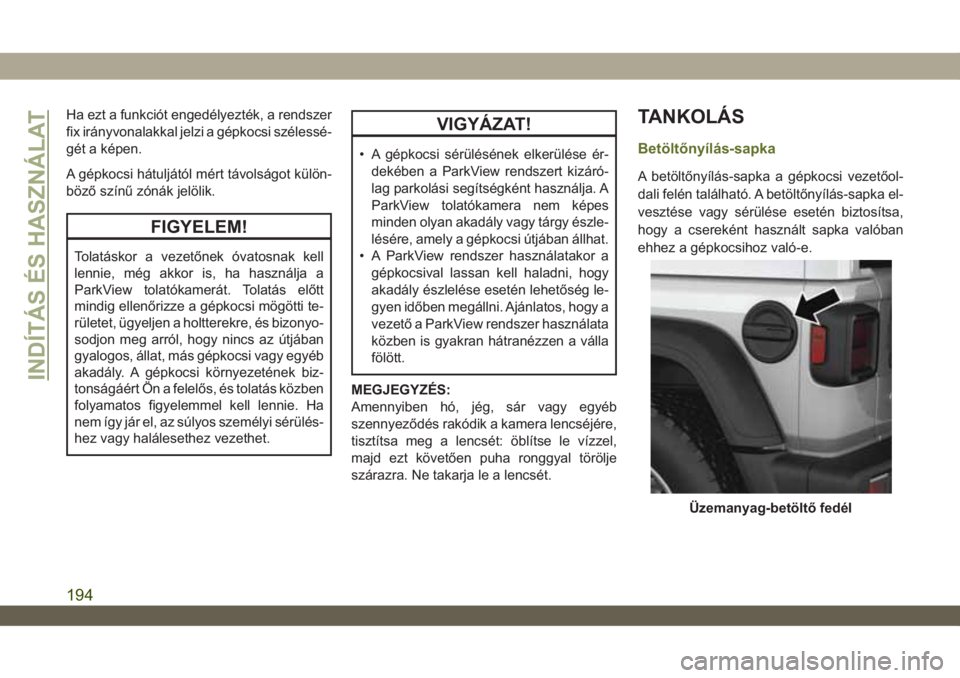 INDÍTÁS ÉS HASZNÁLAT

Ha ezt a funkciót engedélyezték, a rendszer fix irányvonalakkal jelzi a gépkocsi szélességét a képen.

A gépkocsi hátuljától mért távolságot különböző színű zónák jelölik.

FIGYELEM!

Tolatáskor a vezetőnek óvatosnak kell lennie, még akkor is, ha használja a ParkView tolatókamerát. Tolatás előtt mindig ellenőrizze a gépkocsi mögötti területet, ügyeljen a holtterekre, és bizonyosodjon meg arról, hogy nincs az útjában gyalogos, állat, más gépkocsi vagy egyéb akadály. A gépkocsi környezetének biztonságáért Ön a felelős, és tolatás közben folyamatos figyelemmel kell lennie. Ha nem így jár el, az súlyos személyi sérüléshez vagy halálesethez vezethet.

VIGYÁZAT!

• A gépkocsi sérülésének elkerülése érdekében a ParkView rendszert kizárólag parkolási segítségként használja. A ParkView tolatókamera nem képes minden olyan akadály vagy tárgy észlelésére, amely a gépkocsi útjában állhat.
• A ParkView rendszer használatakor a gépkocsival lassan kell haladni, hogy akadály észlelése esetén lehetőség legyen időben megállni. Ajánlatos, hogy a vezető a ParkView rendszer használata közben is gyakran hátranézzen a válla fölött.

MEGJEGYZÉS:
Amennyiben hó, jég, sár vagy egyéb szennyeződés rakódik a kamera lencséjére, tisztítsa meg a lencsét: öblítse le vízzel, majd ezt követően puha ronggyal törölje szárazra. Ne takarja le a lencsét.

TANKOLÁS

Betöltőnyílás-sapka

A betöltőnyílás-sapka a gépkocsi vezetőoldali felén található. A betöltőnyílás-sapka elvesztése vagy sérülése esetén biztosítsa, hogy a csereként használt sapka valóban ehhez a gépkocsihoz való-e.

Üzemanyag-betöltő fedél

194

carmanualsonline.info